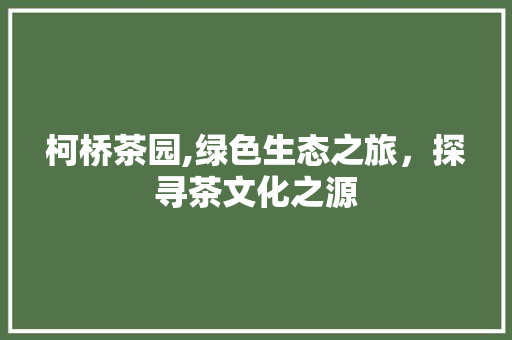 柯桥茶园,绿色生态之旅，探寻茶文化之源